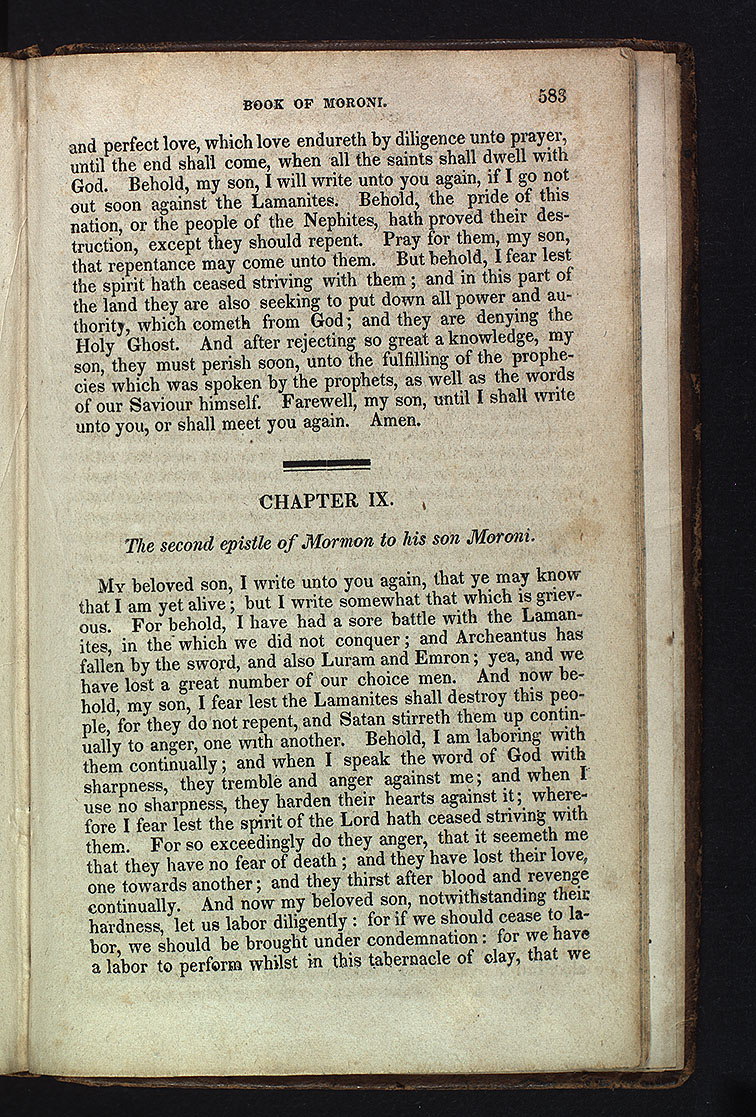 BOOK OF MORONI. 583

and perfect love, which love endureth by diligence unto prayer, until the end shall come, when all the saints shall dwell with God. Behold, my son, I will write unto you again, if I go not out soon against the Lamanites. Behold, the pride of this nation, or the people of the Nephites, hath proved their destruction, except they should repent. Pray for them, my son, that repentance may come unto them. But behold, I fear lest the spirit hath ceased striving with them; and in this part of the land they are also seeking to put down all power and authority, which cometh from God; and they are denying the Holy Ghost. And after rejecting so great a knowledge, my son, they must perish soon, unto the fulfilling of the prophecies which was spoken by the prophets, as well as the words of our Saviour himself. Farewell, my son, until I shall write unto you, or shall meet you again. Amen.

CHAPTER IX.

The second epistle of Mormon to his son Moroni.

My beloved son, I write unto you again, that ye may know that I am yet alive; but I write somewhat that which is grievous. For behold, I have had a sore battle with the Lamanites, in the which we did not conquer; and Archeantus has fallen by the sword, and also Luram and Emron; yea, and we have lost a great number of our choice men. And now behold, my son, I fear lest the Lamanites shall destroy this people, for they do not repent, and Satan stirreth them up continually to anger, one with another. Behold, I am laboring with them continually; and when I speak the word of God with sharpness, they tremble and anger against me; and when I use no sharpness, they harden their hearts against it; wherefore I fear lest the spirit of the Lord hath ceased striving with them. For so exceedingly do they anger, that it seemeth me that they have no fear of death; and they have lost their love, one towards another; and they thirst after blood and revenge continually. And now my beloved son, notwithstanding their hardness, let us labor diligently: for if we should cease to labor, we should be brought under condemnation: for we have a labor to perform whilst in this tabernacle of clay, that we